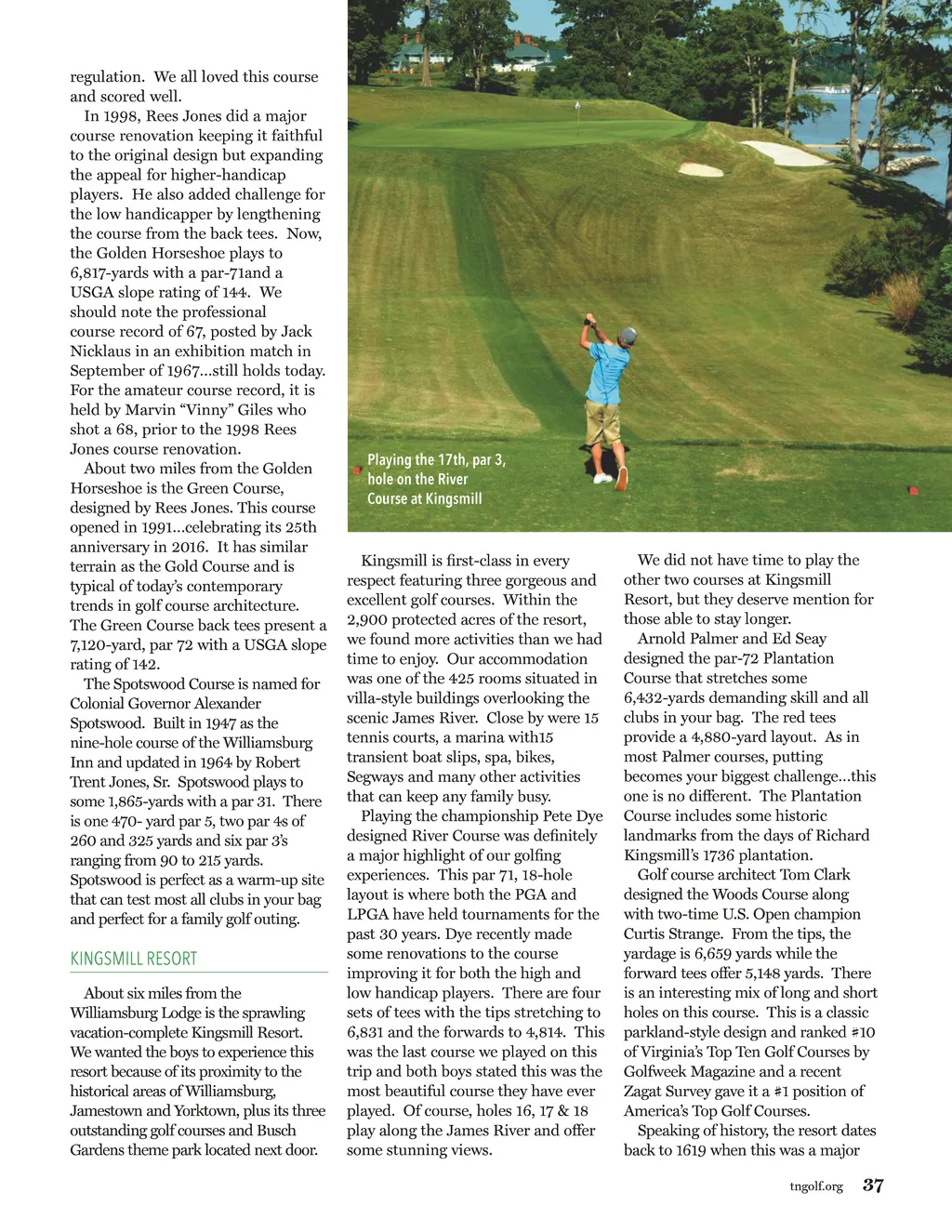 regulation. We all loved this course and scored well.

In 1998, Rees Jones did a major course renovation keeping it faithful to the original design but expanding the appeal for higher-handicap players. He also added challenge for the low handicapper by lengthening the course from the back tees. Now, the Golden Horseshoe plays to 6,817-yards with a par-71and a USGA slope rating of 144. We should note the professional course record of 67, posted by Jack Nicklaus in an exhibition match in September of 1967...still holds today. For the amateur course record, it is held by Marvin "Vinny" Giles who shot a 68, prior to the 1998 Rees Jones course renovation.

About two miles from the Golden Horseshoe is the Green Course, designed by Rees Jones. This course opened in 1991...celebrating its 25th anniversary in 2016. It has similar terrain as the Gold Course and is typical of today's contemporary trends in golf course architecture. The Green Course back tees present a 7,120-yard, par 72 with a USGA slope rating of 142.

The Spotswood Course is named for Colonial Governor Alexander Spotswood. Built in 1947 as the nine-hole course of the Williamsburg Inn and updated in 1964 by Robert Trent Jones, Sr. Spotswood plays to some 1,865-yards with a par 31. There is one 470- yard par 5, two par 4s of 260 and 325 yards and six par 3's ranging from 90 to 215 yards. Spotswood is perfect as a warm-up site that can test most all clubs in your bag and perfect for a family golf outing.

KINGSMILL RESORT

About six miles from the Williamsburg Lodge is the sprawling vacation-complete Kingsmill Resort. We wanted the boys to experience this resort because of its proximity to the historical areas of Williamsburg, Jamestown and Yorktown, plus its three outstanding golf courses and Busch Gardens theme park located next door.

Playing the 17th, par 3, hole on the River Course at Kingsmill

Kingsmill is first-class in every respect featuring three gorgeous and excellent golf courses. Within the 2,900 protected acres of the resort, we found more activities than we had time to enjoy. Our accommodation was one of the 425 rooms situated in villa-style buildings overlooking the scenic James River. Close by were 15 tennis courts, a marina with15 transient boat slips, spa, bikes, Segways and many other activities that can keep any family busy.

Playing the championship Pete Dye designed River Course was definitely a major highlight of our golfing experiences. This par 71, 18-hole layout is where both the PGA and LPGA have held tournaments for the past 30 years. Dye recently made some renovations to the course improving it for both the high and low handicap players. There are four sets of tees with the tips stretching to 6,831 and the forwards to 4,814. This was the last course we played on this trip and both boys stated this was the most beautiful course they have ever played. Of course, holes 16, 17 & 18 play along the James River and offer some stunning views.

We did not have time to play the other two courses at Kingsmill Resort, but they deserve mention for those able to stay longer.

Arnold Palmer and Ed Seay designed the par-72 Plantation Course that stretches some 6,432-yards demanding skill and all clubs in your bag. The red tees provide a 4,880-yard layout. As in most Palmer courses, putting becomes your biggest challenge...this one is no different. The Plantation Course includes some historic landmarks from the days of Richard Kingsmill's 1736 plantation.

Golf course architect Tom Clark designed the Woods Course along with two-time U.S. Open champion Curtis Strange. From the tips, the yardage is 6,659 yards while the forward tees offer 5,148 yards. There is an interesting mix of long and short holes on this course. This is a classic parkland-style design and ranked #10 of Virginia's Top Ten Golf Courses by Golfweek Magazine and a recent Zagat Survey gave it a #1 position of America's Top Golf Courses.

Speaking of history, the resort dates back to 1619 when this was a major

tngolf.org 37